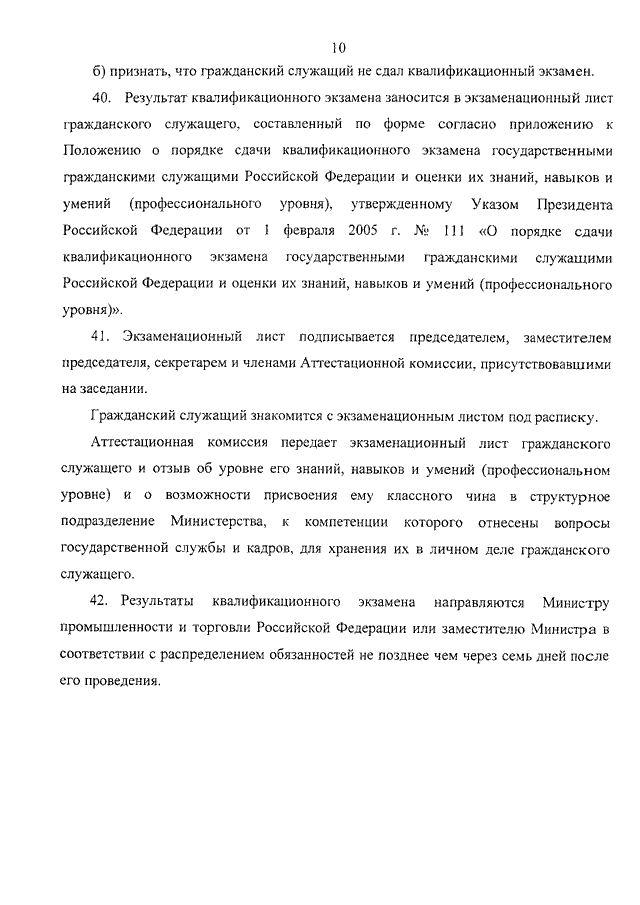 10

б) признать, что гражданский служащий не сдал квалификационный экзамен.

40. Результат квалификационного экзамена заносится в экзаменационный лист гражданского служащего, составленный по форме согласно приложению к Положению о порядке сдачи квалификационного экзамена государственными гражданскими служащими Российской Федерации и оценки их знаний, навыков и умений (профессионального уровня), утвержденному Указом Президента Российской Федерации от 1 февраля 2005 г. № 111 «О порядке сдачи квалификационного экзамена государственными гражданскими служащими Российской Федерации и оценки их знаний, навыков и умений (профессионального уровня)».

41. Экзаменационный лист подписывается председателем, заместителем председателя, секретарем и членами Аттестационной комиссии, присутствовавшими на заседании.

Гражданский служащий знакомится с экзаменационным листом под расписку.

Аттестационная комиссия передает экзаменационный лист гражданского служащего и отзыв об уровне его знаний, навыков и умений (профессиональном уровне) и о возможности присвоения ему классного чина в структурное подразделение Министерства, к компетенции которого отнесены вопросы государственной службы и кадров, для хранения их в личном деле гражданского служащего.

42. Результаты квалификационного экзамена направляются Министру промышленности и торговли Российской Федерации или заместителю Министра в соответствии с распределением обязанностей не позднее чем через семь дней после его проведения.